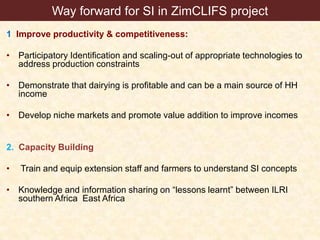 Way forward for SI in ZimCLIFS project

1 Improve productivity & competitiveness:

• Participatory Identification and scaling-out of appropriate technologies to address production constraints

• Demonstrate that dairying is profitable and can be a main source of HH income

• Develop niche markets and promote value addition to improve incomes

2. Capacity Building

• Train and equip extension staff and farmers to understand SI concepts

• Knowledge and information sharing on "lessons learnt" between ILRI southern Africa East Africa